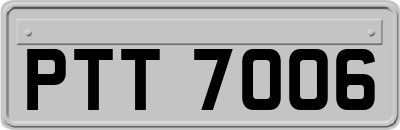 PTT 7006